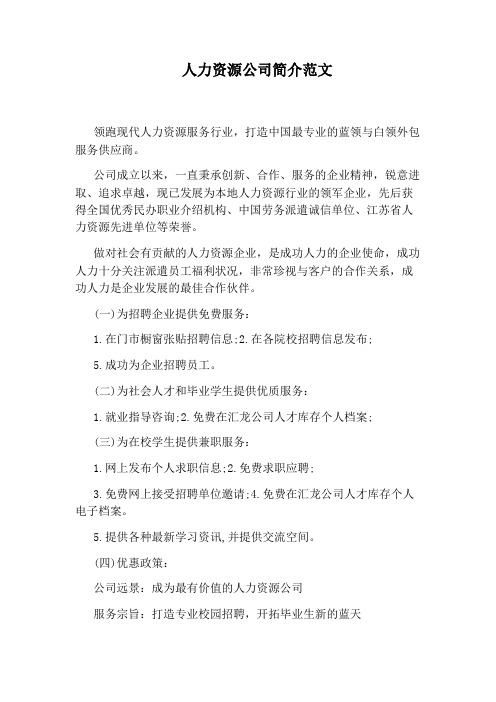 人力资源公司简介范文

领跑现代人力资源服务行业，打造中国最专业的蓝领与白领外包服务供应商。

公司成立以来，一直秉承创新、合作、服务的企业精神，锐意进取、追求卓越，现已发展为本地人力资源行业的领军企业，先后获得全国优秀民办职业介绍机构、中国劳务派遣诚信单位、江苏省人力资源先进单位等荣誉。

做对社会有贡献的人力资源企业，是成功人力的企业使命，成功人力十分关注派遣员工福利状况，非常珍视与客户的合作关系，成功人力是企业发展的最佳合作伙伴。

(一)为招聘企业提供免费服务：

1.在门市橱窗张贴招聘信息;2.在各院校招聘信息发布;

5.成功为企业招聘员工。

(二)为社会人才和毕业学生提供优质服务：

1.就业指导咨询;2.免费在汇龙公司人才库存个人档案;

(三)为在校学生提供兼职服务：

1.网上发布个人求职信息;2.免费求职应聘;

3.免费网上接受招聘单位邀请;4.免费在汇龙公司人才库存个人电子档案。

5.提供各种最新学习资讯,并提供交流空间。

(四)优惠政策：

公司远景：成为最有价值的人力资源公司

服务宗旨：打造专业校园招聘，开拓毕业生新的蓝天